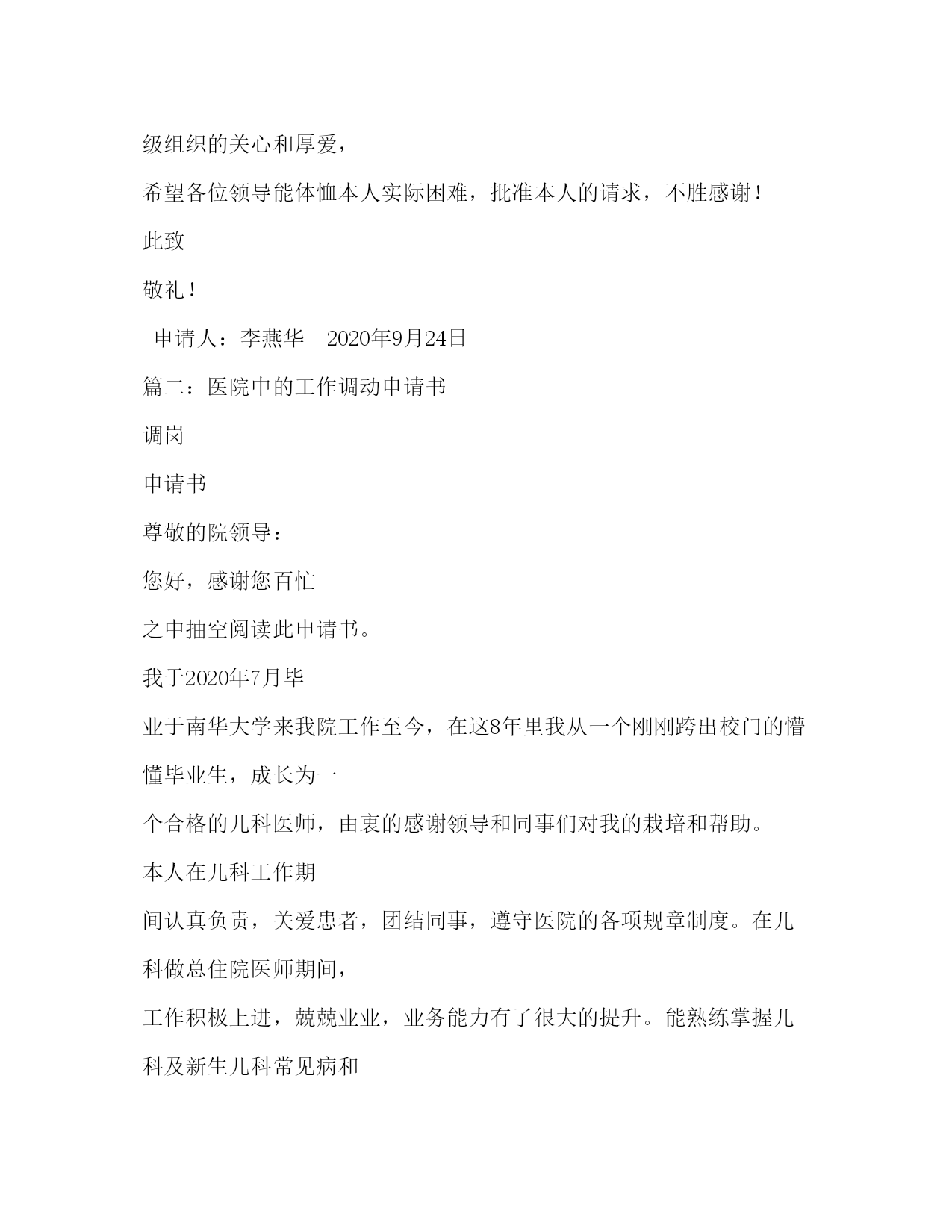 级组织的关心和厚爱，

希望各位领导能体恤本人实际困难，批准本人的请求，不胜感谢！

此致

敬礼！

申请人：李燕华　2020年9月24日

篇二：医院中的工作调动申请书

调岗

申请书

尊敬的院领导：

您好，感谢您百忙

之中抽空阅读此申请书。

我于2020年7月毕

业于南华大学来我院工作至今，在这8年里我从一个刚刚跨出校门的懵懂毕业生，成长为一

个合格的儿科医师，由衷的感谢领导和同事们对我的栽培和帮助。

本人在儿科工作期

间认真负责，关爱患者，团结同事，遵守医院的各项规章制度。在儿科做总住院医师期间，

工作积极上进，兢兢业业，业务能力有了很大的提升。能熟练掌握儿科及新生儿科常见病和